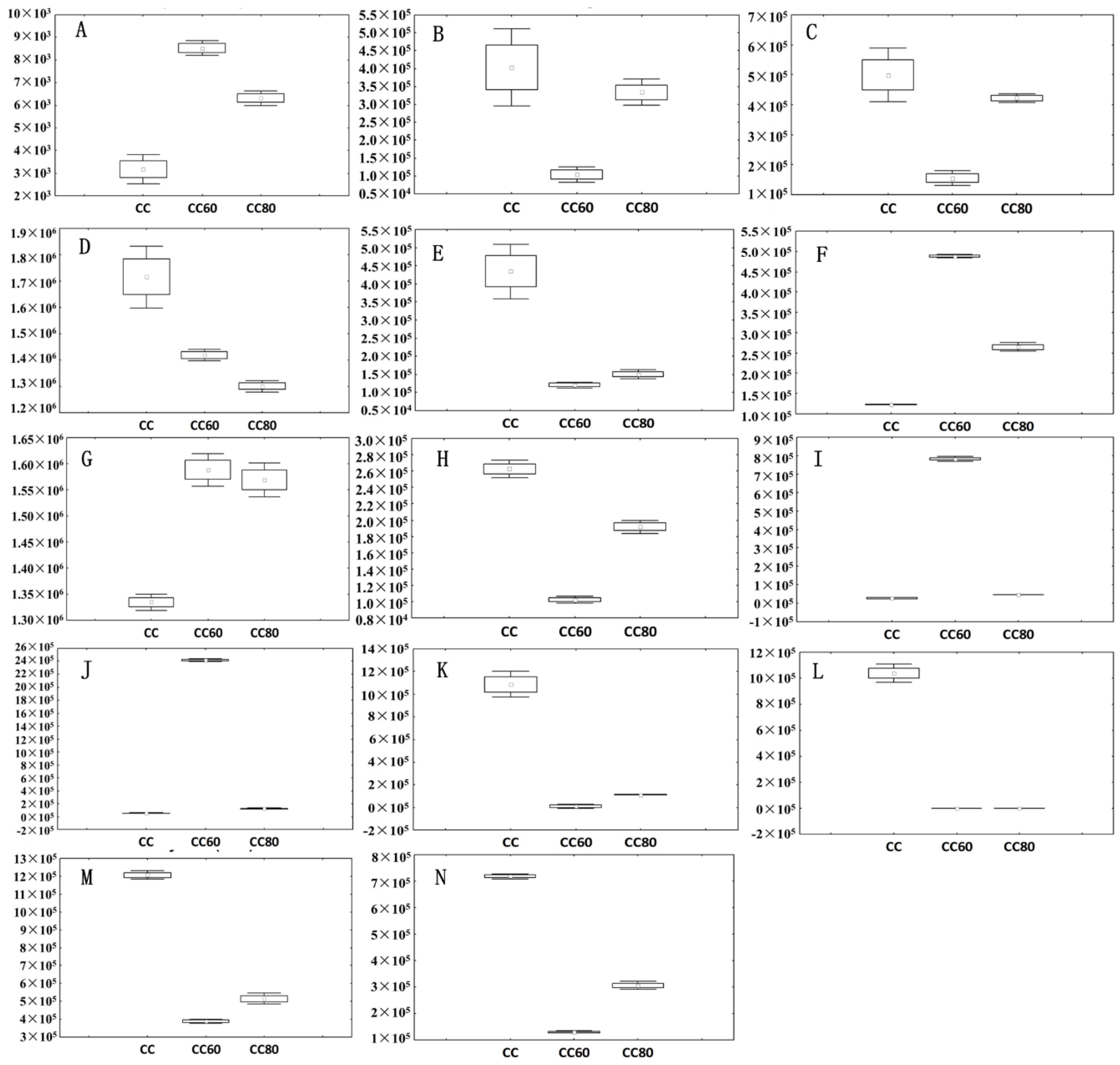 A
$10\times10^3$
$9\times10^3$
$8\times10^3$
$7\times10^3$
$6\times10^3$
$5\times10^3$
$4\times10^3$
$3\times10^3$
$2\times10^3$
CC CC60 CC80

B
$5.5\times10^5$
$5.0\times10^5$
$4.5\times10^5$
$4.0\times10^5$
$3.5\times10^5$
$3.0\times10^5$
$2.5\times10^5$
$2.0\times10^5$
$1.5\times10^5$
$1.0\times10^5$
$0.5\times10^4$
CC CC60 CC80

C
$7\times10^5$
$6\times10^5$
$5\times10^5$
$4\times10^5$
$3\times10^5$
$2\times10^5$
$1\times10^5$
CC CC60 CC80

D
$1.9\times10^6$
$1.8\times10^6$
$1.7\times10^6$
$1.6\times10^6$
$1.5\times10^6$
$1.4\times10^6$
$1.3\times10^6$
$1.2\times10^6$
CC CC60 CC80

E
$5.5\times10^5$
$5.0\times10^5$
$4.5\times10^5$
$4.0\times10^5$
$3.5\times10^5$
$3.0\times10^5$
$2.5\times10^5$
$2.0\times10^5$
$1.5\times10^5$
$1.0\times10^5$
$0.5\times10^4$
CC CC60 CC80

F
$5.5\times10^5$
$5.0\times10^5$
$4.5\times10^5$
$4.0\times10^5$
$3.5\times10^5$
$3.0\times10^5$
$2.5\times10^5$
$2.0\times10^5$
$1.5\times10^5$
$1.0\times10^5$
CC CC60 CC80

G
$1.65\times10^6$
$1.60\times10^6$
$1.55\times10^6$
$1.50\times10^6$
$1.45\times10^6$
$1.40\times10^6$
$1.35\times10^6$
$1.30\times10^6$
CC CC60 CC80

H
$3.0\times10^5$
$2.8\times10^5$
$2.6\times10^5$
$2.4\times10^5$
$2.2\times10^5$
$2.0\times10^5$
$1.8\times10^5$
$1.6\times10^5$
$1.4\times10^5$
$1.2\times10^5$
$1.0\times10^5$
$0.8\times10^4$
CC CC60 CC80

I
$9\times10^5$
$8\times10^5$
$7\times10^5$
$6\times10^5$
$5\times10^5$
$4\times10^5$
$3\times10^5$
$2\times10^5$
$1\times10^5$
$0\times10^5$
$-1\times10^5$
CC CC60 CC80

J
$26\times10^5$
$24\times10^5$
$22\times10^5$
$20\times10^5$
$18\times10^5$
$16\times10^5$
$14\times10^5$
$12\times10^5$
$10\times10^5$
$8\times10^5$
$6\times10^5$
$4\times10^5$
$2\times10^5$
$0\times10^5$
$-2\times10^5$
CC CC60 CC80

K
$14\times10^5$
$12\times10^5$
$10\times10^5$
$8\times10^5$
$6\times10^5$
$4\times10^5$
$2\times10^5$
$0\times10^5$
$-2\times10^5$
CC CC60 CC80

L
$12\times10^5$
$10\times10^5$
$8\times10^5$
$6\times10^5$
$4\times10^5$
$2\times10^5$
$0\times10^5$
$-2\times10^5$
CC CC60 CC80

M
$13\times10^5$
$12\times10^5$
$11\times10^5$
$10\times10^5$
$9\times10^5$
$8\times10^5$
$7\times10^5$
$6\times10^5$
$5\times10^5$
$4\times10^5$
$3\times10^5$
CC CC60 CC80

N
$8\times10^5$
$7\times10^5$
$6\times10^5$
$5\times10^5$
$4\times10^5$
$3\times10^5$
$2\times10^5$
$1\times10^5$
CC CC60 CC80